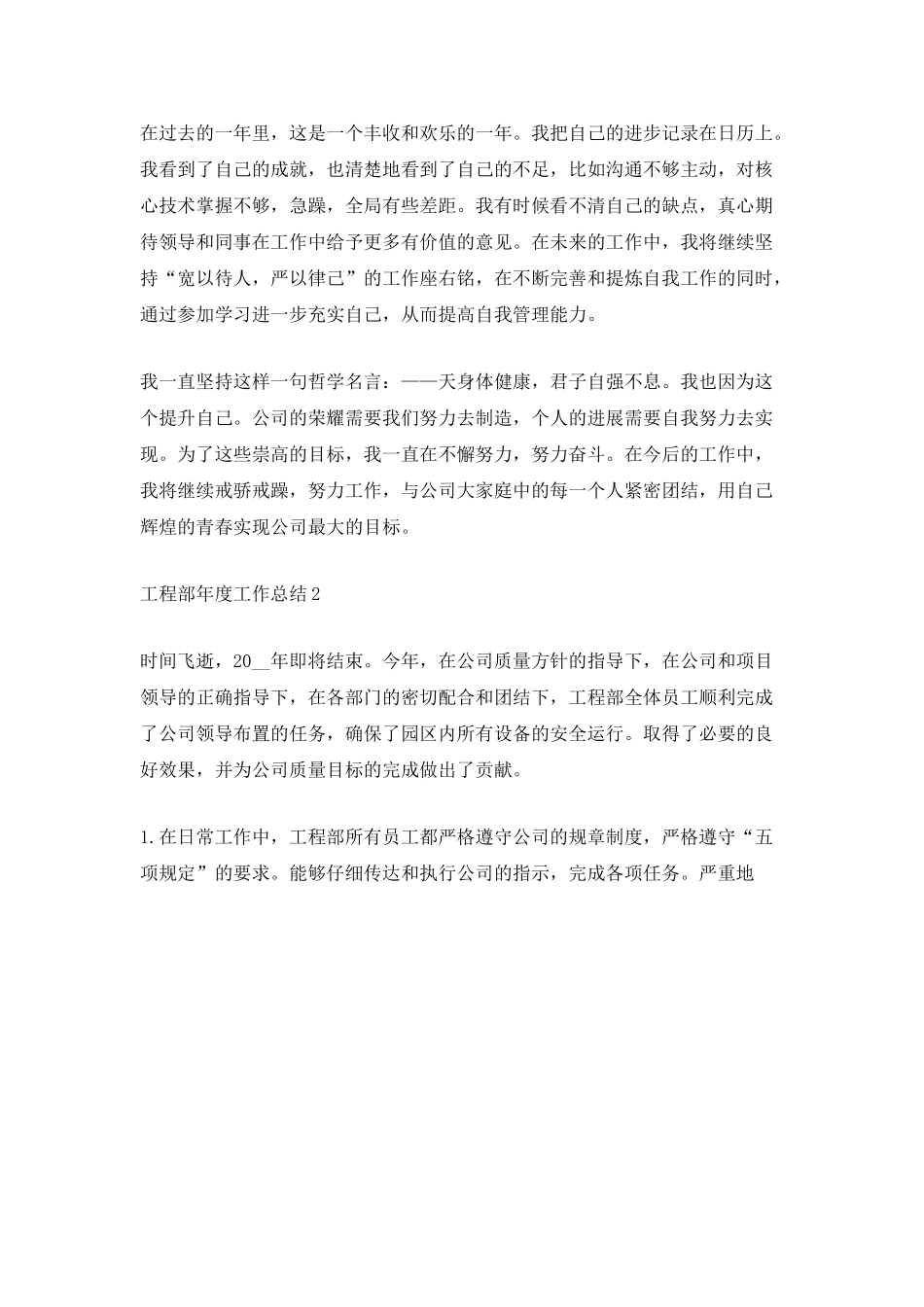 在过去的一年里，这是一个丰收和欢乐的一年。我把自己的进步记录在日历上。我看到了自己的成就，也清楚地看到了自己的不足，比如沟通不够主动，对核心技术掌握不够，急躁，全局有些差距。我有时候看不清自己的缺点，真心期待领导和同事在工作中给予更多有价值的意见。在未来的工作中，我将继续坚持“宽以待人，严以律己”的工作座右铭，在不断完善和提炼自我工作的同时，通过参加学习进一步充实自己，从而提高自我管理能力。

我一直坚持这样一句哲学名言：——天身体健康，君子自强不息。我也因为这个提升自己。公司的荣耀需要我们努力去制造，个人的进展需要自我努力去实现。为了这些崇高的目标，我一直在不懈努力，努力奋斗。在今后的工作中，我将继续戒骄戒躁，努力工作，与公司大家庭中的每一个人紧密团结，用自己辉煌的青春实现公司最大的目标。

工程部年度工作总结2

时间飞逝，20__年即将结束。今年，在公司质量方针的指导下，在公司和项目领导的正确指导下，在各部门的密切配合和团结下，工程部全体员工顺利完成了公司领导布置的任务，确保了园区内所有设备的安全运行。取得了必要的良好效果，并为公司质量目标的完成做出了贡献。

1.在日常工作中，工程部所有员工都严格遵守公司的规章制度，严格遵守“五项规定”的要求。能够仔细传达和执行公司的指示，完成各项任务。严重地